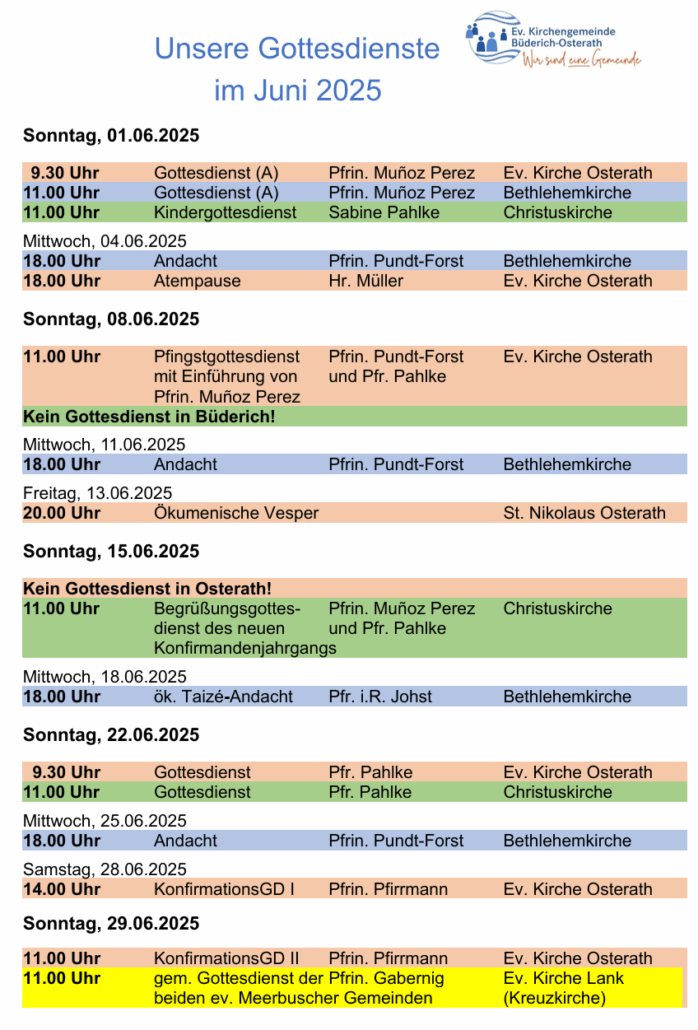 Unsere Gottesdienste im Juni 2025

Ev. Kirchengemeinde Büderich-Osterath
Wir sind eine Gemeinde

Sonntag, 01.06.2025

| | | | |
|---|---|---|---|
| 9.30 Uhr | Gottesdienst (A) | Pfrin. Muñoz Perez | Ev. Kirche Osterath |
| 11.00 Uhr | Gottesdienst (A) | Pfrin. Muñoz Perez | Bethlehemkirche |
| 11.00 Uhr | Kindergottesdienst | Sabine Pahlke | Christuskirche |

Mittwoch, 04.06.2025

| | | | |
|---|---|---|---|
| 18.00 Uhr | Andacht | Pfrin. Pundt-Forst | Bethlehemkirche |
| 18.00 Uhr | Atempause | Hr. Müller | Ev. Kirche Osterath |

Sonntag, 08.06.2025

| | | | |
|---|---|---|---|
| 11.00 Uhr | Pfingstgottesdienst mit Einführung von Pfrin. Muñoz Perez | Pfrin. Pundt-Forst und Pfr. Pahlke | Ev. Kirche Osterath |

Kein Gottesdienst in Büderich!

Mittwoch, 11.06.2025

| | | | |
|---|---|---|---|
| 18.00 Uhr | Andacht | Pfrin. Pundt-Forst | Bethlehemkirche |

Freitag, 13.06.2025

| | | | |
|---|---|---|---|
| 20.00 Uhr | Ökumenische Vesper | | St. Nikolaus Osterath |

Sonntag, 15.06.2025

Kein Gottesdienst in Osterath!

| | | | |
|---|---|---|---|
| 11.00 Uhr | Begrüßungsgottesdienst des neuen Konfirmandenjahrgangs | Pfrin. Muñoz Perez und Pfr. Pahlke | Christuskirche |

Mittwoch, 18.06.2025

| | | | |
|---|---|---|---|
| 18.00 Uhr | ök. Taizé-Andacht | Pfr. i.R. Johst | Bethlehemkirche |

Sonntag, 22.06.2025

| | | | |
|---|---|---|---|
| 9.30 Uhr | Gottesdienst | Pfr. Pahlke | Ev. Kirche Osterath |
| 11.00 Uhr | Gottesdienst | Pfr. Pahlke | Christuskirche |

Mittwoch, 25.06.2025

| | | | |
|---|---|---|---|
| 18.00 Uhr | Andacht | Pfrin. Pundt-Forst | Bethlehemkirche |

Samstag, 28.06.2025

| | | | |
|---|---|---|---|
| 14.00 Uhr | KonfirmationsGD I | Pfrin. Pfirrmann | Ev. Kirche Osterath |

Sonntag, 29.06.2025

| | | | |
|---|---|---|---|
| 11.00 Uhr | KonfirmationsGD II | Pfrin. Pfirrmann | Ev. Kirche Osterath |
| 11.00 Uhr | gem. Gottesdienst der beiden ev. Meerbuscher Gemeinden | Pfrin. Gabernig | Ev. Kirche Lank (Kreuzkirche) |